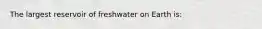 The largest reservoir of freshwater on Earth is: